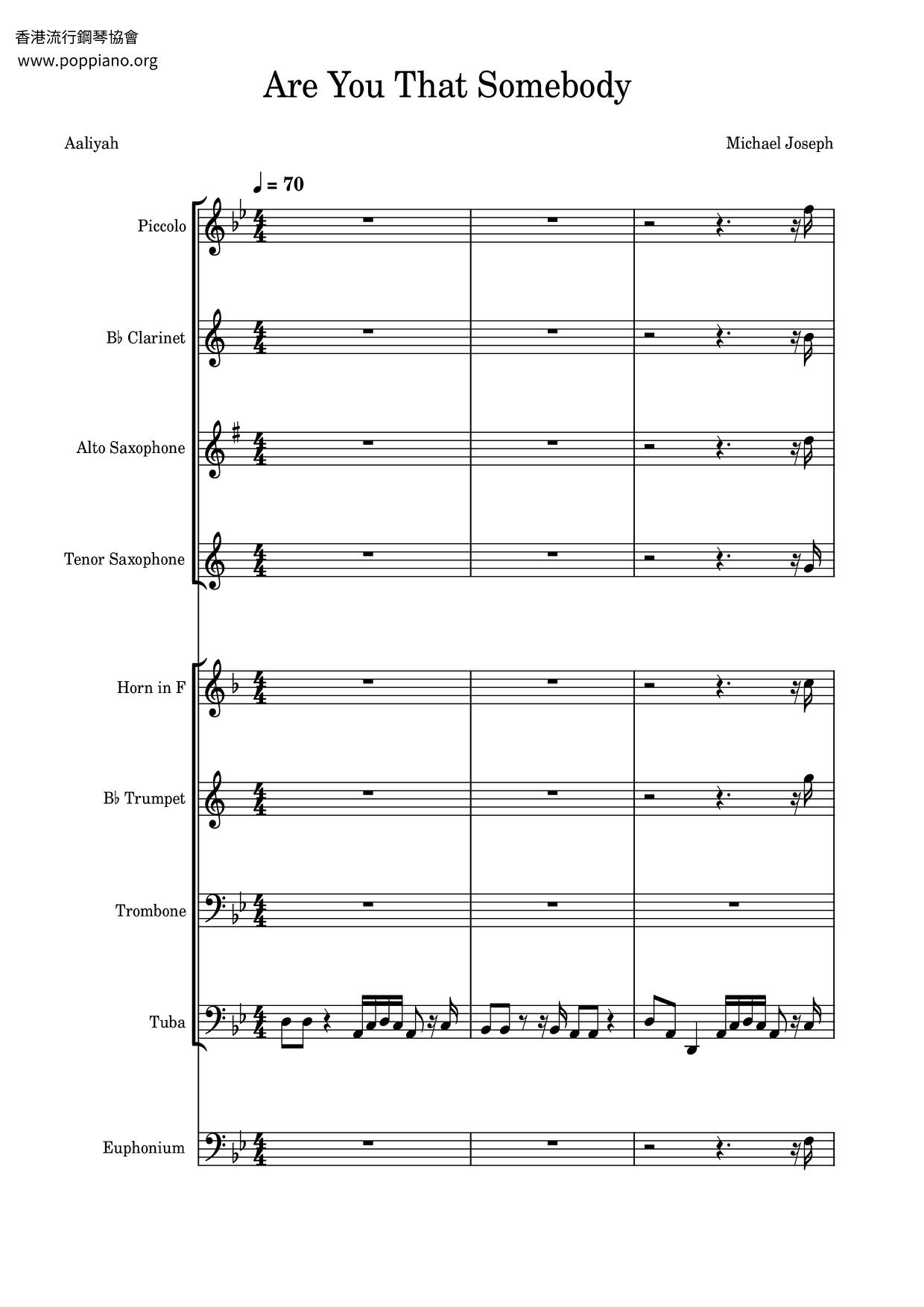 香港流行鋼琴協會
www.poppiano.org

Are You That Somebody

Aaliyah

Michael Joseph

♩ = 70

Piccolo

B♭ Clarinet

Alto Saxophone

Tenor Saxophone

Horn in F

B♭ Trumpet

Trombone

Tuba

Euphonium